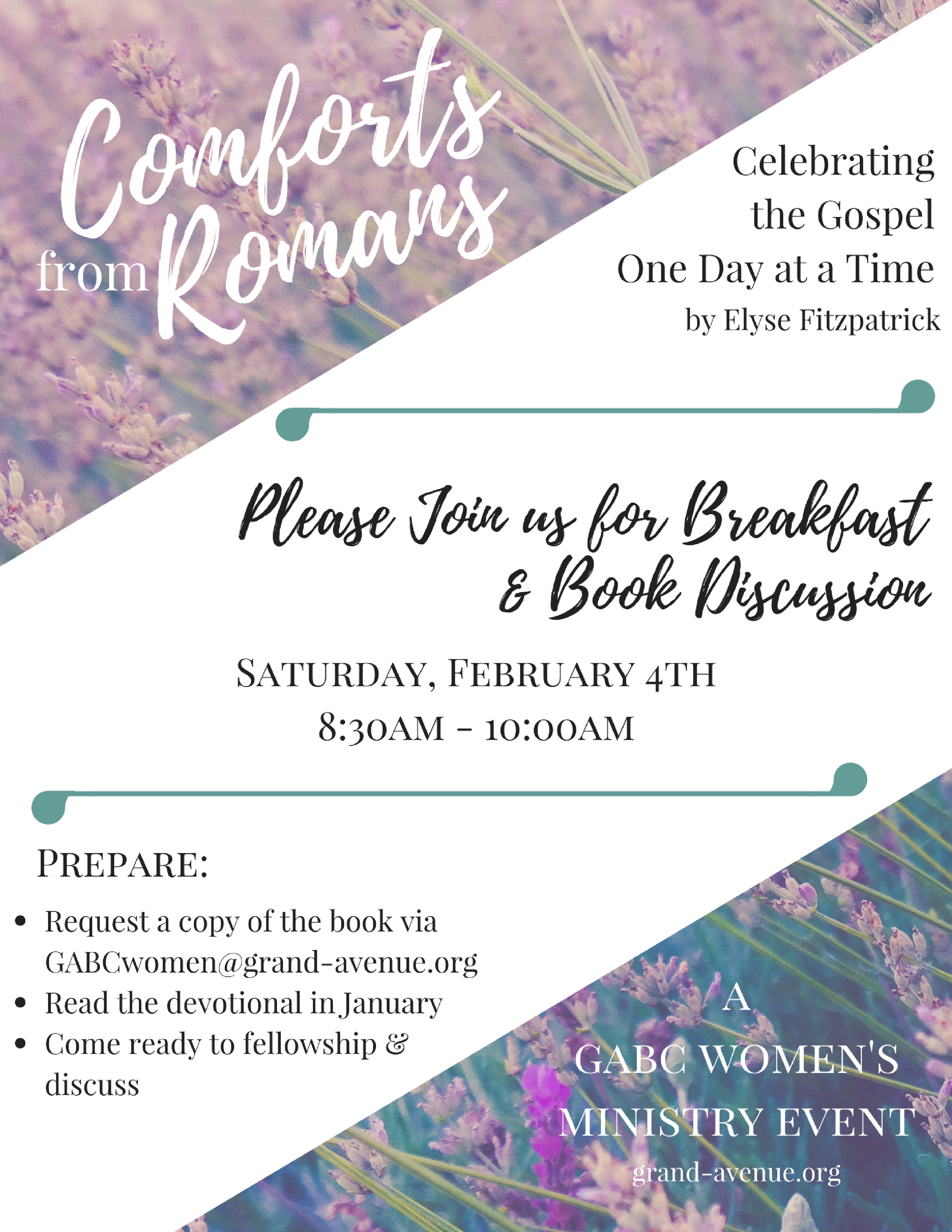 Comforts from Romans

Celebrating the Gospel One Day at a Time
by Elyse Fitzpatrick

Please Join us for Breakfast & Book Discussion

SATURDAY, FEBRUARY 4TH
8:30AM - 10:00AM

PREPARE:

• Request a copy of the book via GABCwomen@grand-avenue.org
• Read the devotional in January
• Come ready to fellowship & discuss

A
GABC WOMEN'S
MINISTRY EVENT
grand-avenue.org